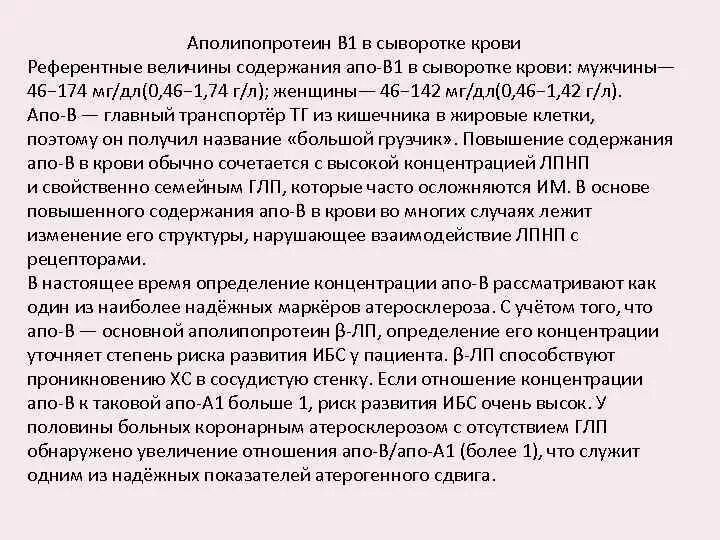 Аполипопротеин В1 в сыворотке крови

Референтные величины содержания апо-В1 в сыворотке крови: мужчины— 46–174 мг/дл(0,46–1,74 г/л); женщины— 46–142 мг/дл(0,46–1,42 г/л). Апо-В — главный транспортёр ТГ из кишечника в жировые клетки, поэтому он получил название «большой грузчик». Повышение содержания апо-В в крови обычно сочетается с высокой концентрацией ЛПНП и свойственно семейным ГЛП, которые часто осложняются ИМ. В основе повышенного содержания апо-В в крови во многих случаях лежит изменение его структуры, нарушающее взаимодействие ЛПНП с рецепторами.

В настоящее время определение концентрации апо-В рассматривают как один из наиболее надёжных маркёров атеросклероза. С учётом того, что апо-В — основной аполипопротеин β-ЛП, определение его концентрации уточняет степень риска развития ИБС у пациента. β-ЛП способствуют проникновению ХС в сосудистую стенку. Если отношение концентрации апо-В к таковой апо-А1 больше 1, риск развития ИБС очень высок. У половины больных коронарным атеросклерозом с отсутствием ГЛП обнаружено увеличение отношения апо-В/апо-А1 (более 1), что служит одним из надёжных показателей атерогенного сдвига.